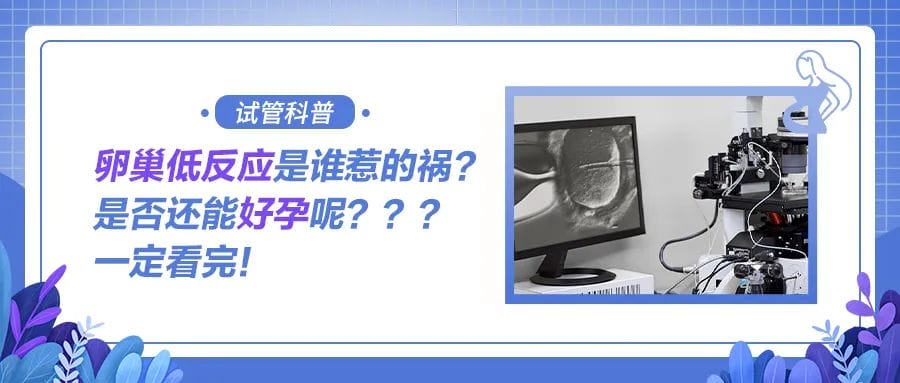 试管科普

卵巢低反应是谁惹的祸？
是否还能好孕呢？？？
一定看完！